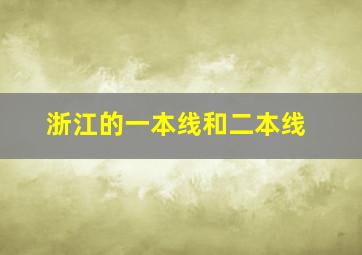 浙江的一本线和二本线